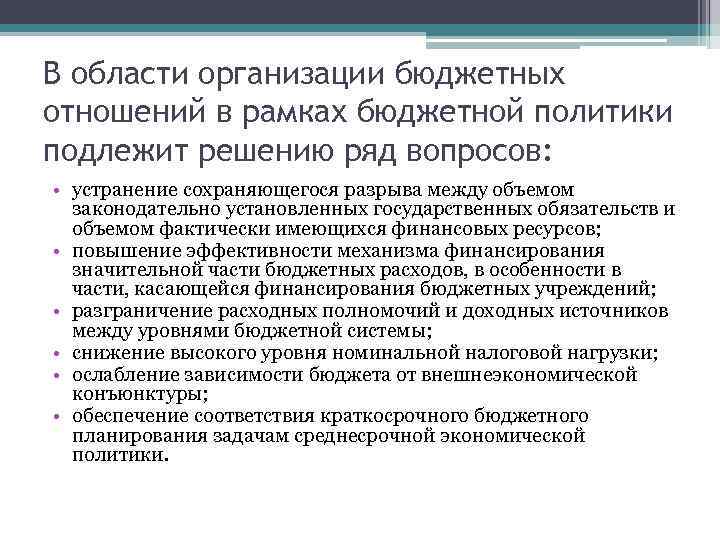 В области организации бюджетных отношений в рамках бюджетной политики подлежит решению ряд вопросов:

• устранение сохраняющегося разрыва между объемом законодательно установленных государственных обязательств и объемом фактически имеющихся финансовых ресурсов;
• повышение эффективности механизма финансирования значительной части бюджетных расходов, в особенности в части, касающейся финансирования бюджетных учреждений;
• разграничение расходных полномочий и доходных источников между уровнями бюджетной системы;
• снижение высокого уровня номинальной налоговой нагрузки;
• ослабление зависимости бюджета от внешнеэкономической конъюнктуры;
• обеспечение соответствия краткосрочного бюджетного планирования задачам среднесрочной экономической политики.